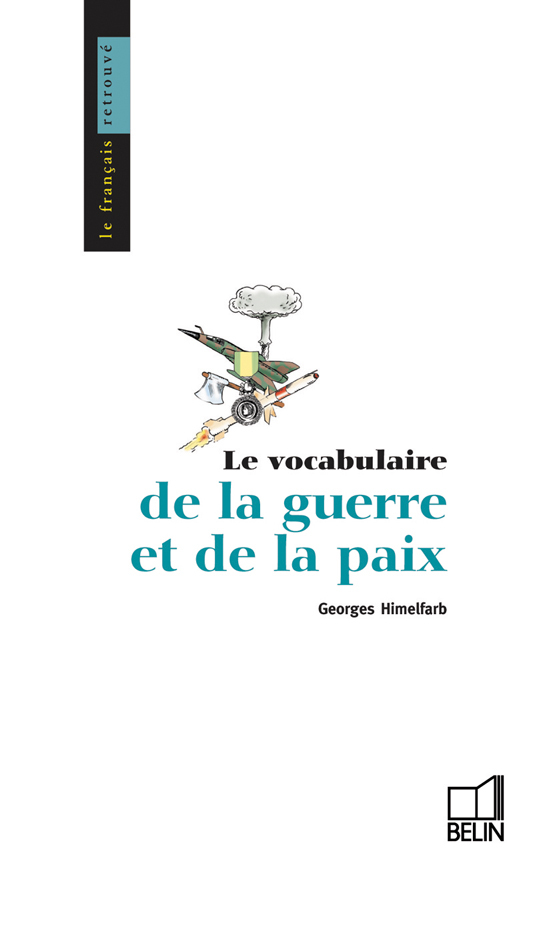 le français retrouvé

Le vocabulaire
de la guerre
et de la paix

Georges Himelfarb

BELIN